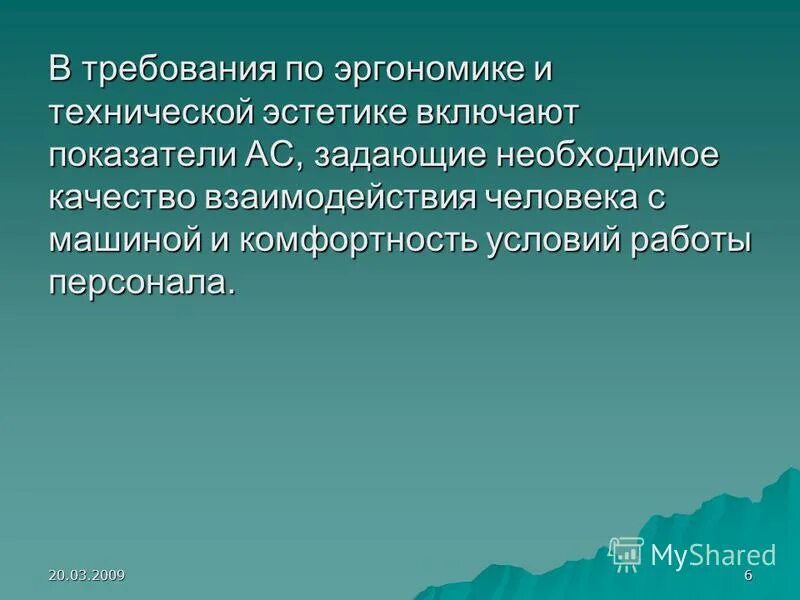 В требования по эргономике и технической эстетике включают показатели АС, задающие необходимое качество взаимодействия человека с машиной и комфортность условий работы персонала.

MyShared

20.03.2009

6